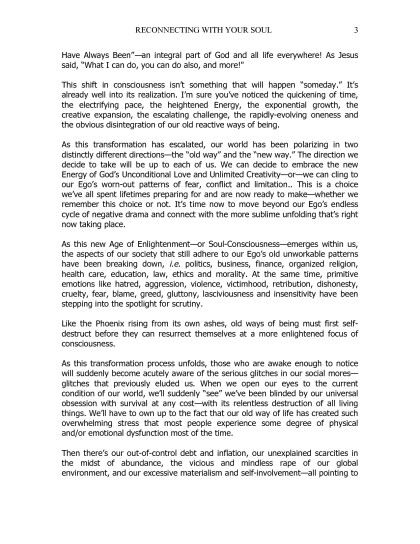 RECONNECTING WITH YOUR SOUL 3

Have Always Been"—an integral part of God and all life everywhere! As Jesus said, "What I can do, you can do also, and more!"

This shift in consciousness isn't something that will happen "someday." It's already well into its realization. I'm sure you've noticed the quickening of time, the electrifying pace, the heightened Energy, the exponential growth, the creative expansion, the escalating challenge, the rapidly-evolving oneness and the obvious disintegration of our old reactive ways of being.

As this transformation has escalated, our world has been polarizing in two distinctly different directions—the "old way" and the "new way." The direction we decide to take will be up to each of us. We can decide to embrace the new Energy of God's Unconditional Love and Unlimited Creativity—or—we can cling to our Ego's worn-out patterns of fear, conflict and limitation.. This is a choice we've all spent lifetimes preparing for and are now ready to make—whether we remember this choice or not. It's time now to move beyond our Ego's endless cycle of negative drama and connect with the more sublime unfolding that's right now taking place.

As this new Age of Enlightenment—or Soul-Consciousness—emerges within us, the aspects of our society that still adhere to our Ego's old unworkable patterns have been breaking down, i.e. politics, business, finance, organized religion, health care, education, law, ethics and morality. At the same time, primitive emotions like hatred, aggression, violence, victimhood, retribution, dishonesty, cruelty, fear, blame, greed, gluttony, lasciviousness and insensitivity have been stepping into the spotlight for scrutiny.

Like the Phoenix rising from its own ashes, old ways of being must first self-destruct before they can resurrect themselves at a more enlightened focus of consciousness.

As this transformation process unfolds, those who are awake enough to notice will suddenly become acutely aware of the serious glitches in our social mores—glitches that previously eluded us. When we open our eyes to the current condition of our world, we'll suddenly "see" we've been blinded by our universal obsession with survival at any cost—with its relentless destruction of all living things. We'll have to own up to the fact that our old way of life has created such overwhelming stress that most people experience some degree of physical and/or emotional dysfunction most of the time.

Then there's our out-of-control debt and inflation, our unexplained scarcities in the midst of abundance, the vicious and mindless rape of our global environment, and our excessive materialism and self-involvement—all pointing to